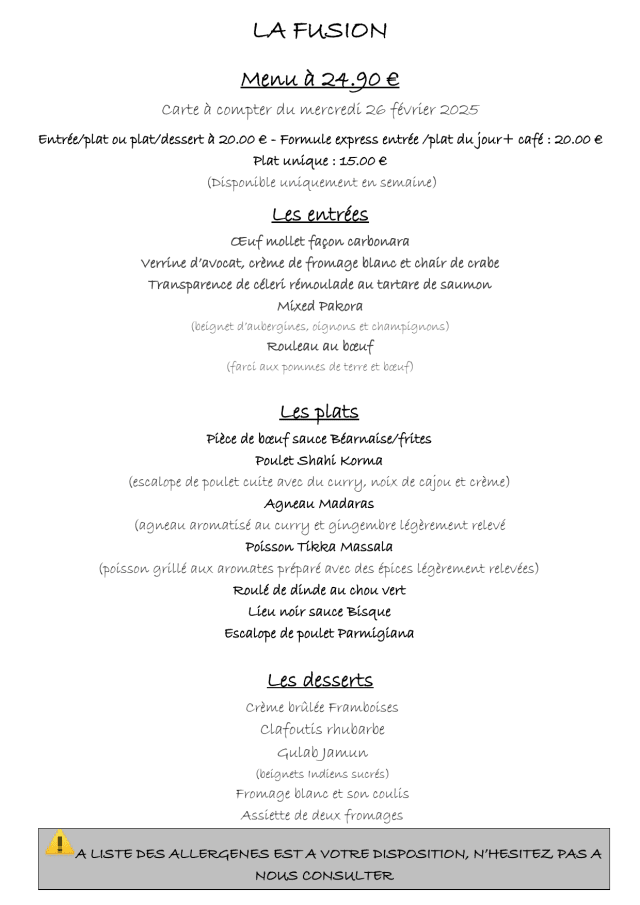 LA FUSION

Menu à 24.90 €

Carte à compter du mercredi 26 février 2025

Entrée/plat ou plat/dessert à 20.00 € - Formule express entrée /plat du jour+ café : 20.00 €
Plat unique : 15.00 €
(Disponible uniquement en semaine)

Les entrées

Œuf mollet façon carbonara
Verrine d'avocat, crème de fromage blanc et chair de crabe
Transparence de céleri rémoulade au tartare de saumon
Mixed Pakora
(beignet d'aubergines, oignons et champignons)
Rouleau au bœuf
(farci aux pommes de terre et bœuf)

Les plats

Pièce de bœuf sauce Béarnaise/frites
Poulet Shahi Korma
(escalope de poulet cuite avec du curry, noix de cajou et crème)
Agneau Madaras
(agneau aromatisé au curry et gingembre légèrement relevé
Poisson Tikka Massala
(poisson grillé aux aromates préparé avec des épices légèrement relevées)
Roulé de dinde au chou vert
Lieu noir sauce Bisque
Escalope de poulet Parmigiana

Les desserts

Crème brûlée Framboises
Clafoutis rhubarbe
Gulab Jamun
(beignets Indiens sucrés)
Fromage blanc et son coulis
Assiette de deux fromages

A LISTE DES ALLERGENES EST A VOTRE DISPOSITION, N'HESITEZ PAS A NOUS CONSULTER